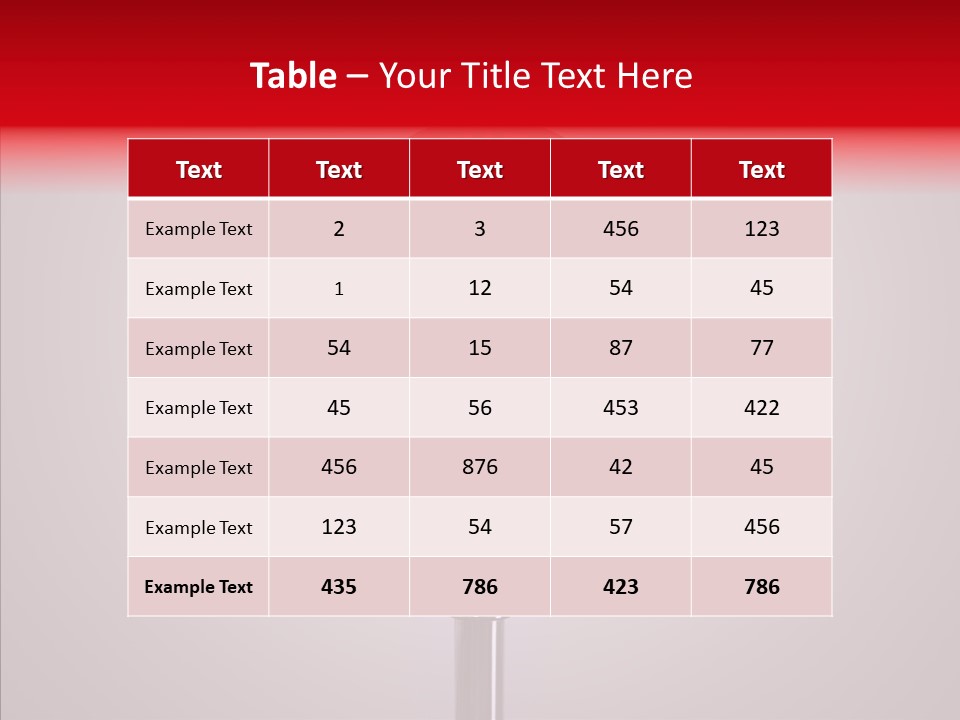 Table – Your Title Text Here

| Text | Text | Text | Text | Text |
|---|---|---|---|---|
| Example Text | 2 | 3 | 456 | 123 |
| Example Text | 1 | 12 | 54 | 45 |
| Example Text | 54 | 15 | 87 | 77 |
| Example Text | 45 | 56 | 453 | 422 |
| Example Text | 456 | 876 | 42 | 45 |
| Example Text | 123 | 54 | 57 | 456 |
| Example Text | 435 | 786 | 423 | 786 |